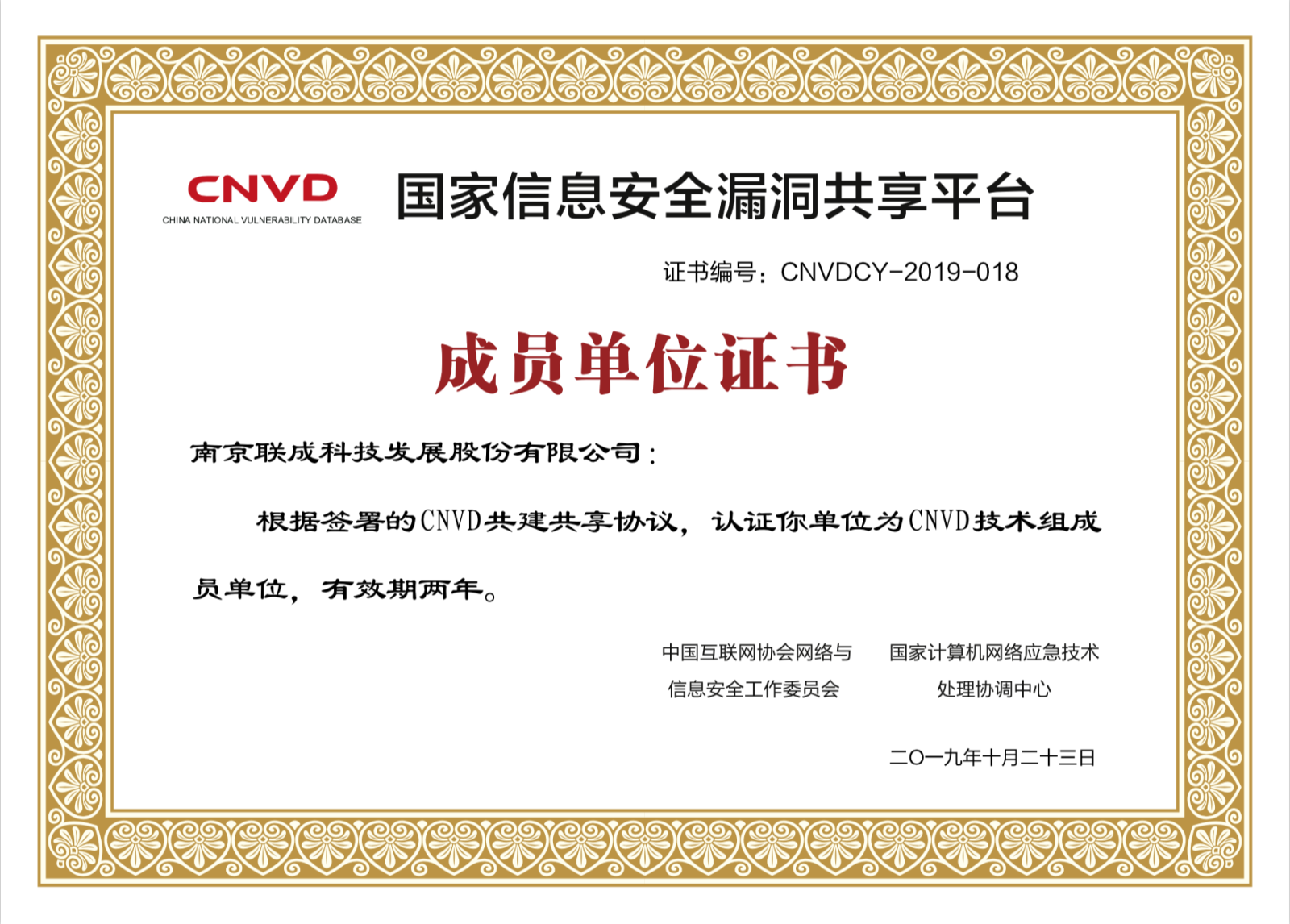 CNVD
CHINA NATIONAL VULNERABILITY DATABASE

国家信息安全漏洞共享平台

证书编号：CNVDCY-2019-018

成员单位证书

南京联成科技发展股份有限公司：

根据签署的CNVD共建共享协议，认证你单位为CNVD技术组成员单位，有效期两年。

中国互联网协会网络与信息安全工作委员会

国家计算机网络应急技术处理协调中心

二〇一九年十月二十三日